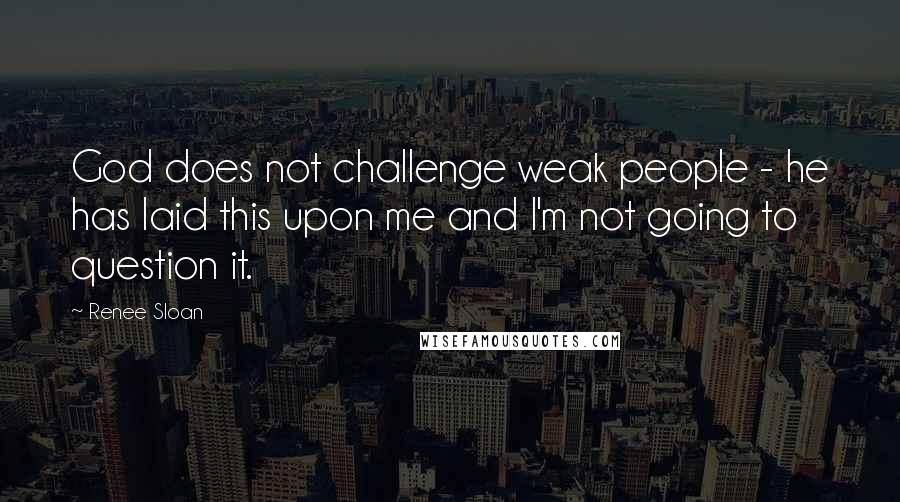 God does not challenge weak people - he has laid this upon me and I'm not going to question it.

~ Renee Sloan

WISEFAMOUSQUOTES.COM